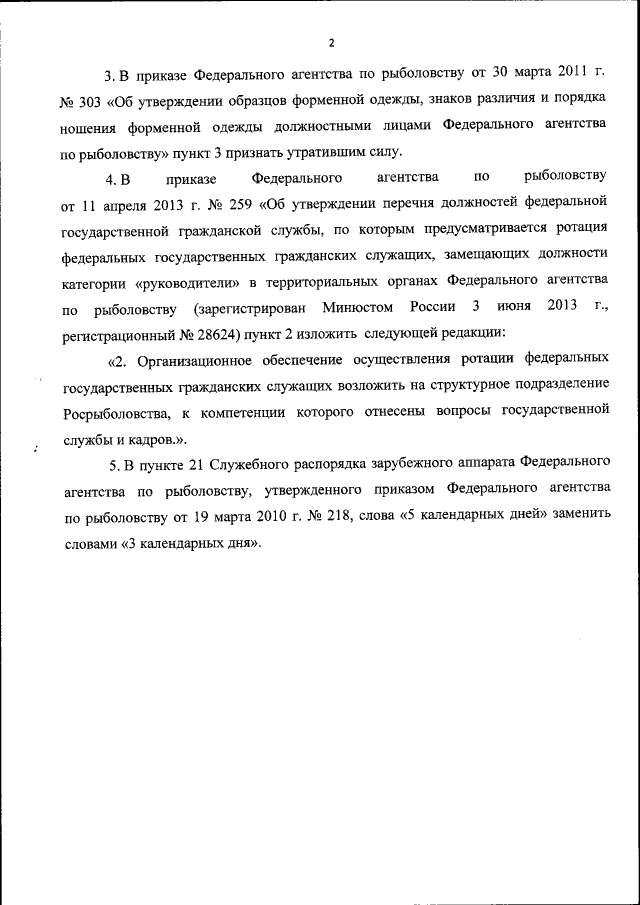 2

3. В приказе Федерального агентства по рыболовству от 30 марта 2011 г. № 303 «Об утверждении образцов форменной одежды, знаков различия и порядка ношения форменной одежды должностными лицами Федерального агентства по рыболовству» пункт 3 признать утратившим силу.

4. В приказе Федерального агентства по рыболовству от 11 апреля 2013 г. № 259 «Об утверждении перечня должностей федеральной государственной гражданской службы, по которым предусматривается ротация федеральных государственных гражданских служащих, замещающих должности категории «руководители» в территориальных органах Федерального агентства по рыболовству (зарегистрирован Минюстом России 3 июня 2013 г., регистрационный № 28624) пункт 2 изложить следующей редакции:

«2. Организационное обеспечение осуществления ротации федеральных государственных гражданских служащих возложить на структурное подразделение Росрыболовства, к компетенции которого отнесены вопросы государственной службы и кадров.».

5. В пункте 21 Служебного распорядка зарубежного аппарата Федерального агентства по рыболовству, утвержденного приказом Федерального агентства по рыболовству от 19 марта 2010 г. № 218, слова «5 календарных дней» заменить словами «3 календарных дня».